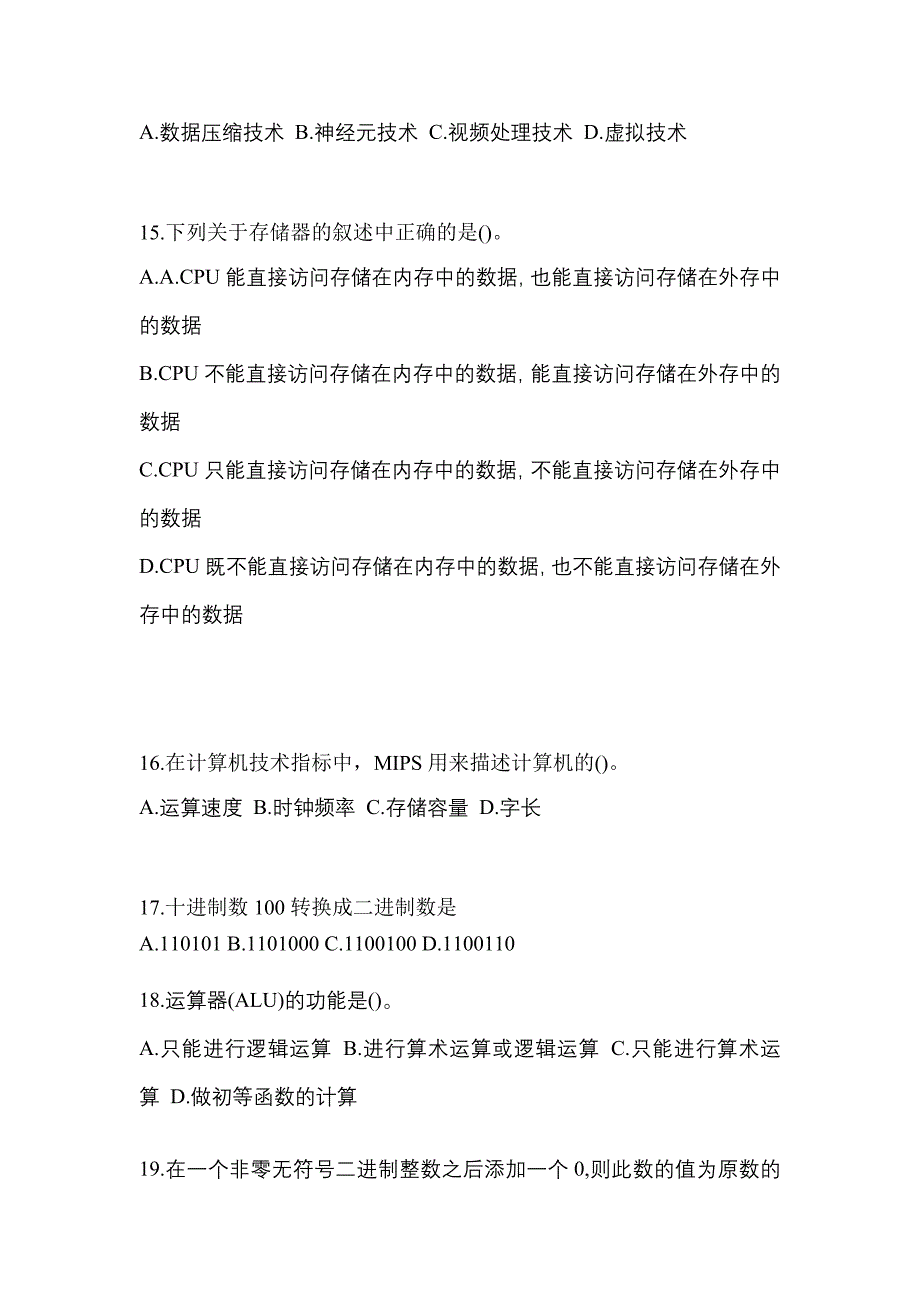 A.数据压缩技术 B.神经元技术 C.视频处理技术 D.虚拟技术

15.下列关于存储器的叙述中正确的是()。

A.A.CPU 能直接访问存储在内存中的数据, 也能直接访问存储在外存中的数据

B.CPU 不能直接访问存储在内存中的数据, 能直接访问存储在外存中的数据

C.CPU 只能直接访问存储在内存中的数据, 不能直接访问存储在外存中的数据

D.CPU 既不能直接访问存储在内存中的数据, 也不能直接访问存储在外存中的数据

16.在计算机技术指标中，MIPS 用来描述计算机的()。

A.运算速度 B.时钟频率 C.存储容量 D.字长

17.十进制数 100 转换成二进制数是
A.110101 B.1101000 C.1100100 D.1100110

18.运算器(ALU)的功能是()。

A.只能进行逻辑运算 B.进行算术运算或逻辑运算 C.只能进行算术运算 D.做初等函数的计算

19.在一个非零无符号二进制整数之后添加一个 0,则此数的值为原数的